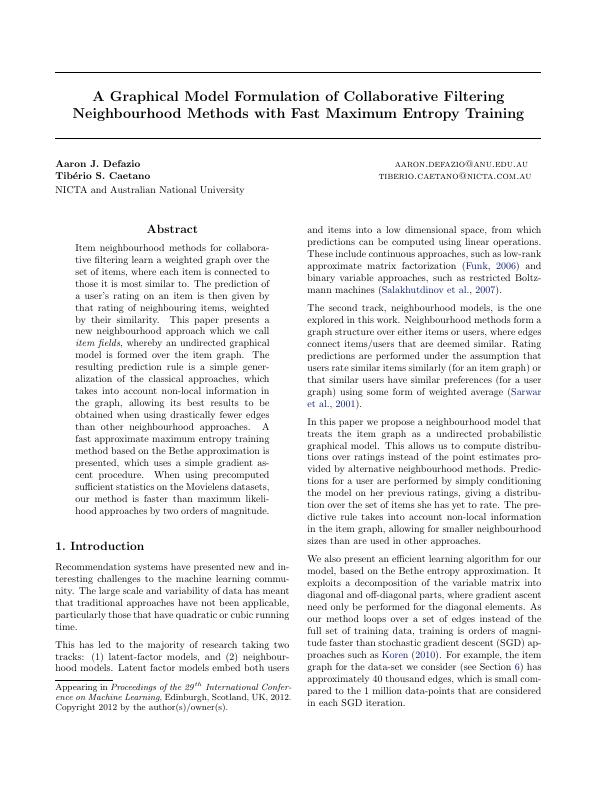 A Graphical Model Formulation of Collaborative Filtering Neighbourhood Methods with Fast Maximum Entropy Training

Aaron J. Defazio AARON.DEFAZIO@ANU.EDU.AU
Tibério S. Caetano TIBERIO.CAETANO@NICTA.COM.AU
NICTA and Australian National University

Abstract

Item neighbourhood methods for collaborative filtering learn a weighted graph over the set of items, where each item is connected to those it is most similar to. The prediction of a user's rating on an item is then given by that rating of neighbouring items, weighted by their similarity. This paper presents a new neighbourhood approach which we call item fields, whereby an undirected graphical model is formed over the item graph. The resulting prediction rule is a simple generalization of the classical approaches, which takes into account non-local information in the graph, allowing its best results to be obtained when using drastically fewer edges than other neighbourhood approaches. A fast approximate maximum entropy training method based on the Bethe approximation is presented, which uses a simple gradient ascent procedure. When using precomputed sufficient statistics on the Movielens datasets, our method is faster than maximum likelihood approaches by two orders of magnitude.

1. Introduction

Recommendation systems have presented new and interesting challenges to the machine learning community. The large scale and variability of data has meant that traditional approaches have not been applicable, particularly those that have quadratic or cubic running time.

This has led to the majority of research taking two tracks: (1) latent-factor models, and (2) neighbourhood models. Latent factor models embed both users

Appearing in Proceedings of the $29^{th}$ International Conference on Machine Learning, Edinburgh, Scotland, UK, 2012. Copyright 2012 by the author(s)/owner(s).

and items into a low dimensional space, from which predictions can be computed using linear operations. These include continuous approaches, such as low-rank approximate matrix factorization (Funk, 2006) and binary variable approaches, such as restricted Boltzmann machines (Salakhutdinov et al., 2007).

The second track, neighbourhood models, is the one explored in this work. Neighbourhood methods form a graph structure over either items or users, where edges connect items/users that are deemed similar. Rating predictions are performed under the assumption that users rate similar items similarly (for an item graph) or that similar users have similar preferences (for a user graph) using some form of weighted average (Sarwar et al., 2001).

In this paper we propose a neighbourhood model that treats the item graph as a undirected probabilistic graphical model. This allows us to compute distributions over ratings instead of the point estimates provided by alternative neighbourhood methods. Predictions for a user are performed by simply conditioning the model on her previous ratings, giving a distribution over the set of items she has yet to rate. The predictive rule takes into account non-local information in the item graph, allowing for smaller neighbourhood sizes than are used in other approaches.

We also present an efficient learning algorithm for our model, based on the Bethe entropy approximation. It exploits a decomposition of the variable matrix into diagonal and off-diagonal parts, where gradient ascent need only be performed for the diagonal elements. As our method loops over a set of edges instead of the full set of training data, training is orders of magnitude faster than stochastic gradient descent (SGD) approaches such as Koren (2010). For example, the item graph for the data-set we consider (see Section 6) has approximately 40 thousand edges, which is small compared to the 1 million data-points that are considered in each SGD iteration.